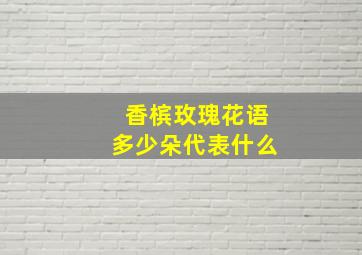 香槟玫瑰花语
多少朵代表什么